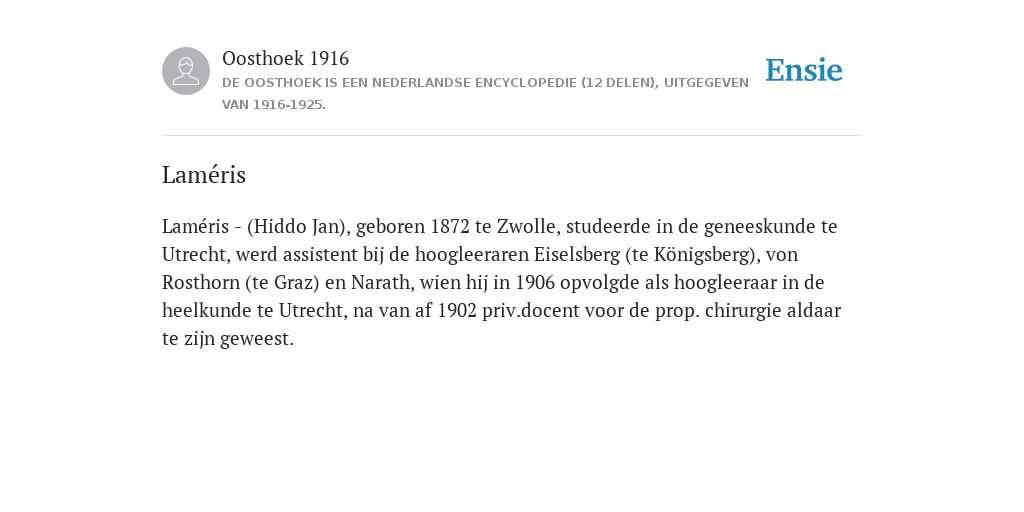 Oosthoek 1916

DE OOSTHOEK IS EEN NEDERLANDSE ENCYCLOPEDIE (12 DELEN), UITGEGEVEN VAN 1916-1925.

Ensie

Laméris

Laméris - (Hiddo Jan), geboren 1872 te Zwolle, studeerde in de geneeskunde te Utrecht, werd assistent bij de hoogleeraren Eiselsberg (te Königsberg), von Rosthorn (te Graz) en Narath, wien hij in 1906 opvolgde als hoogleeraar in de heelkunde te Utrecht, na van af 1902 priv.docent voor de prop. chirurgie aldaar te zijn geweest.